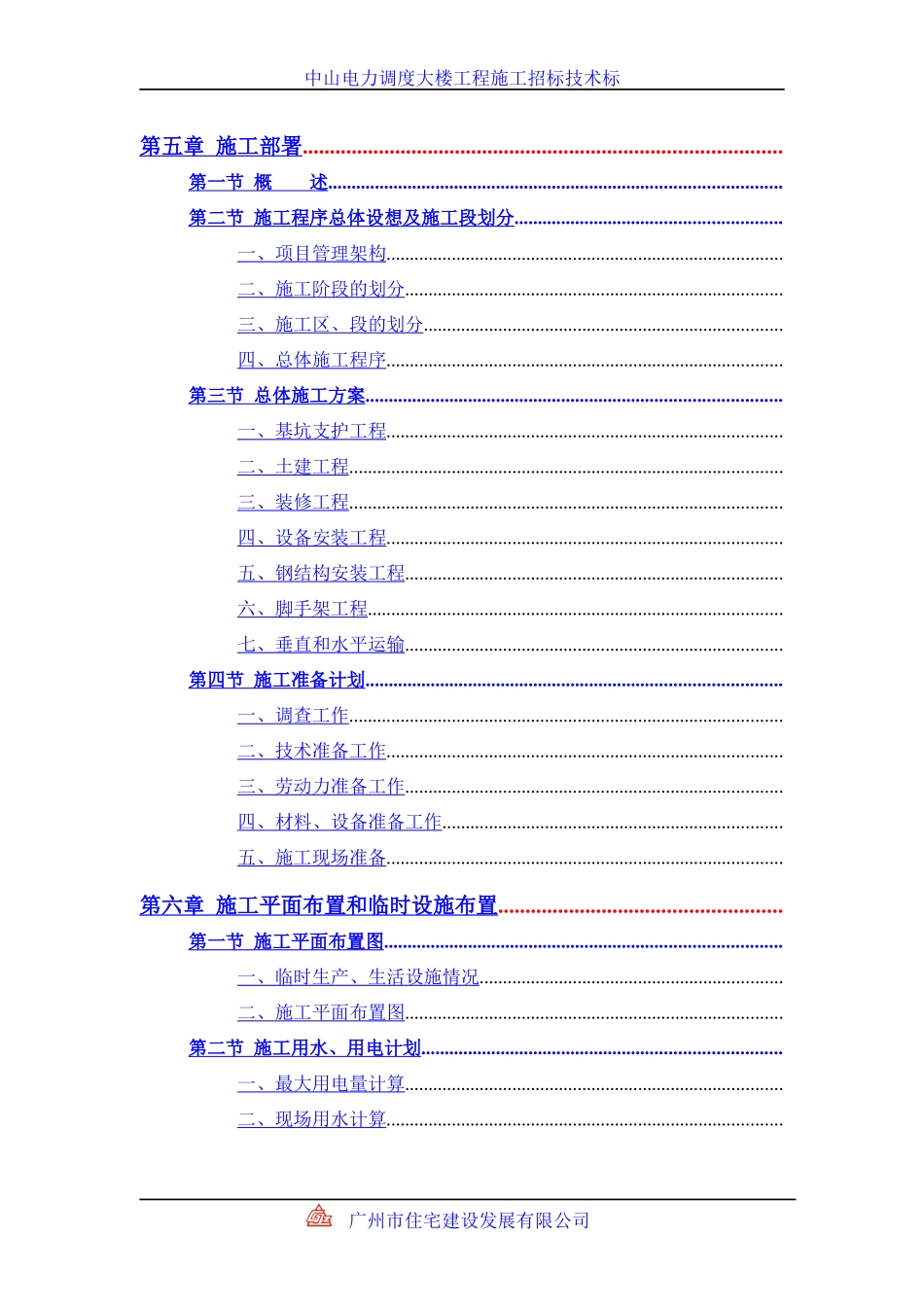 中山电力调度大楼工程施工招标技术标

第五章 施工部署

第一节 概　　述

第二节 施工程序总体设想及施工段划分

一、项目管理架构

二、施工阶段的划分

三、施工区、段的划分

四、总体施工程序

第三节 总体施工方案

一、基坑支护工程

二、土建工程

三、装修工程

四、设备安装工程

五、钢结构安装工程

六、脚手架工程

七、垂直和水平运输

第四节 施工准备计划

一、调查工作

二、技术准备工作

三、劳动力准备工作

四、材料、设备准备工作

五、施工现场准备

第六章 施工平面布置和临时设施布置

第一节 施工平面布置图

一、临时生产、生活设施情况

二、施工平面布置图

第二节 施工用水、用电计划

一、最大用电量计算

二、现场用水计算

广州市住宅建设发展有限公司